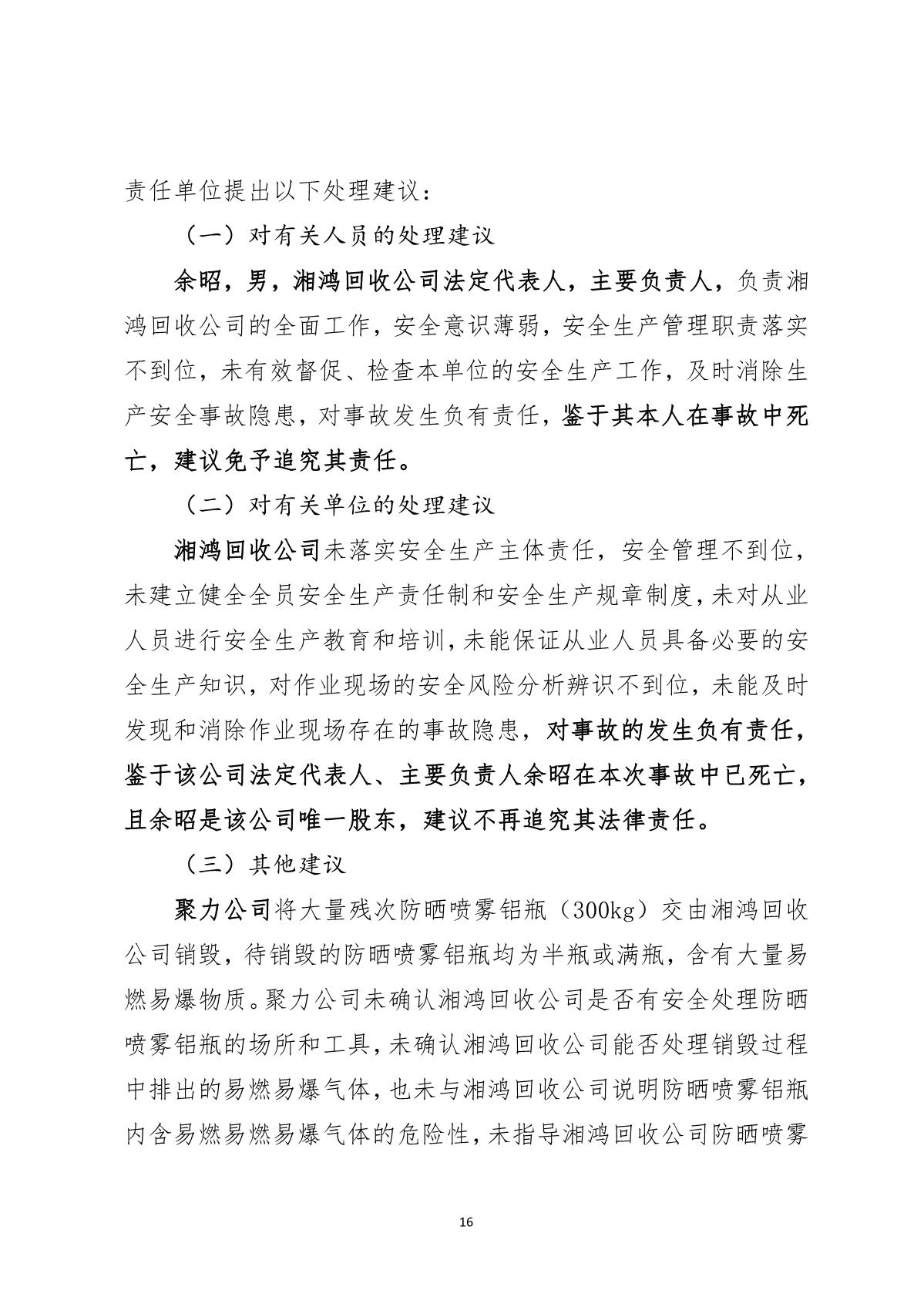 责任单位提出以下处理建议：

（一）对有关人员的处理建议

余昭，男，湘鸿回收公司法定代表人，主要负责人，负责湘鸿回收公司的全面工作，安全意识薄弱，安全生产管理职责落实不到位，未有效督促、检查本单位的安全生产工作，及时消除生产安全事故隐患，对事故发生负有责任，鉴于其本人在事故中死亡，建议免予追究其责任。

（二）对有关单位的处理建议

湘鸿回收公司未落实安全生产主体责任，安全管理不到位，未建立健全全员安全生产责任制和安全生产规章制度，未对从业人员进行安全生产教育和培训，未能保证从业人员具备必要的安全生产知识，对作业现场的安全风险分析辨识不到位，未能及时发现和消除作业现场存在的事故隐患，对事故的发生负有责任，鉴于该公司法定代表人、主要负责人余昭在本次事故中已死亡，且余昭是该公司唯一股东，建议不再追究其法律责任。

（三）其他建议

聚力公司将大量残次防晒喷雾铝瓶（300kg）交由湘鸿回收公司销毁，待销毁的防晒喷雾铝瓶均为半瓶或满瓶，含有大量易燃易爆物质。聚力公司未确认湘鸿回收公司是否有安全处理防晒喷雾铝瓶的场所和工具，未确认湘鸿回收公司能否处理销毁过程中排出的易燃易爆气体，也未与湘鸿回收公司说明防晒喷雾铝瓶内含易燃易燃易爆气体的危险性，未指导湘鸿回收公司防晒喷雾

16